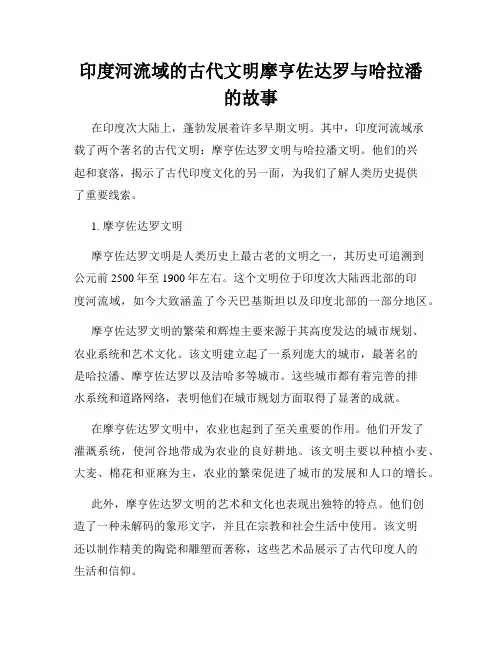 印度河流域的古代文明摩亨佐达罗与哈拉潘的故事

在印度次大陆上，蓬勃发展着许多早期文明。其中，印度河流域承载了两个著名的古代文明：摩亨佐达罗文明与哈拉潘文明。他们的兴起和衰落，揭示了古代印度文化的另一面，为我们了解人类历史提供了重要线索。

1. 摩亨佐达罗文明

摩亨佐达罗文明是人类历史上最古老的文明之一，其历史可追溯到公元前 2500 年至 1900 年左右。这个文明位于印度次大陆西北部的印度河流域，如今大致涵盖了今天巴基斯坦以及印度北部的一部分地区。

摩亨佐达罗文明的繁荣和辉煌主要来源于其高度发达的城市规划、农业系统和艺术文化。该文明建立起了一系列庞大的城市，最著名的是哈拉潘、摩亨佐达罗以及洁哈多等城市。这些城市都有着完善的排水系统和道路网络，表明他们在城市规划方面取得了显著的成就。

在摩亨佐达罗文明中，农业也起到了至关重要的作用。他们开发了灌溉系统，使河谷地带成为农业的良好耕地。该文明主要以种植小麦、大麦、棉花和亚麻为主，农业的繁荣促进了城市的发展和人口的增长。

此外，摩亨佐达罗文明的艺术和文化也表现出独特的特点。他们创造了一种未解码的象形文字，并且在宗教和社会生活中使用。该文明还以制作精美的陶瓷和雕塑而著称，这些艺术品展示了古代印度人的生活和信仰。